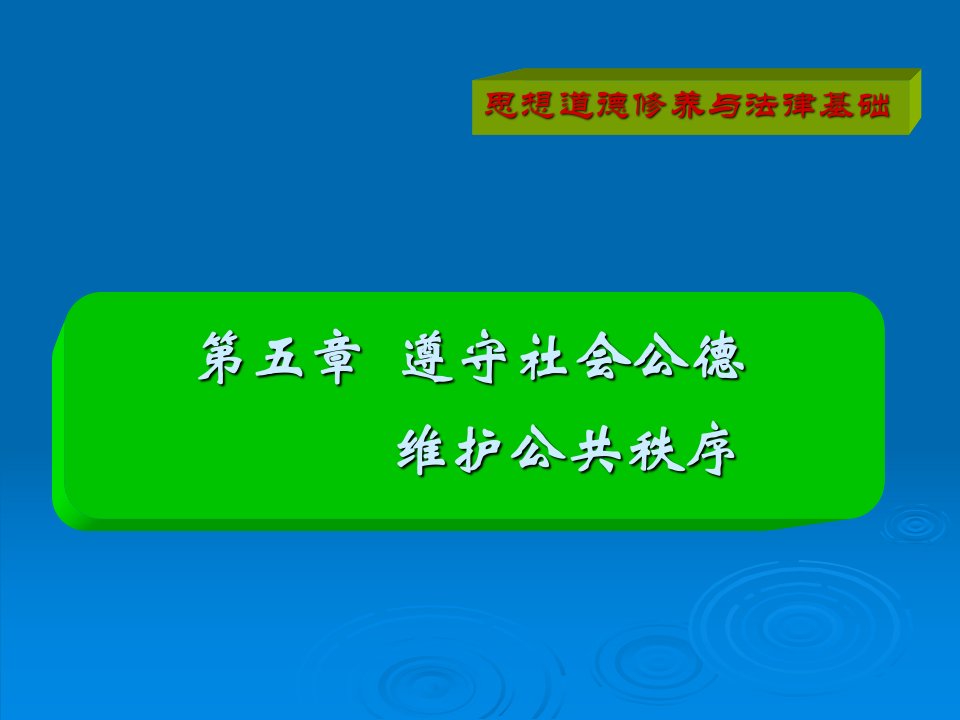 思想道德修养与法律基础

第五章 遵守社会公德

维护公共秩序